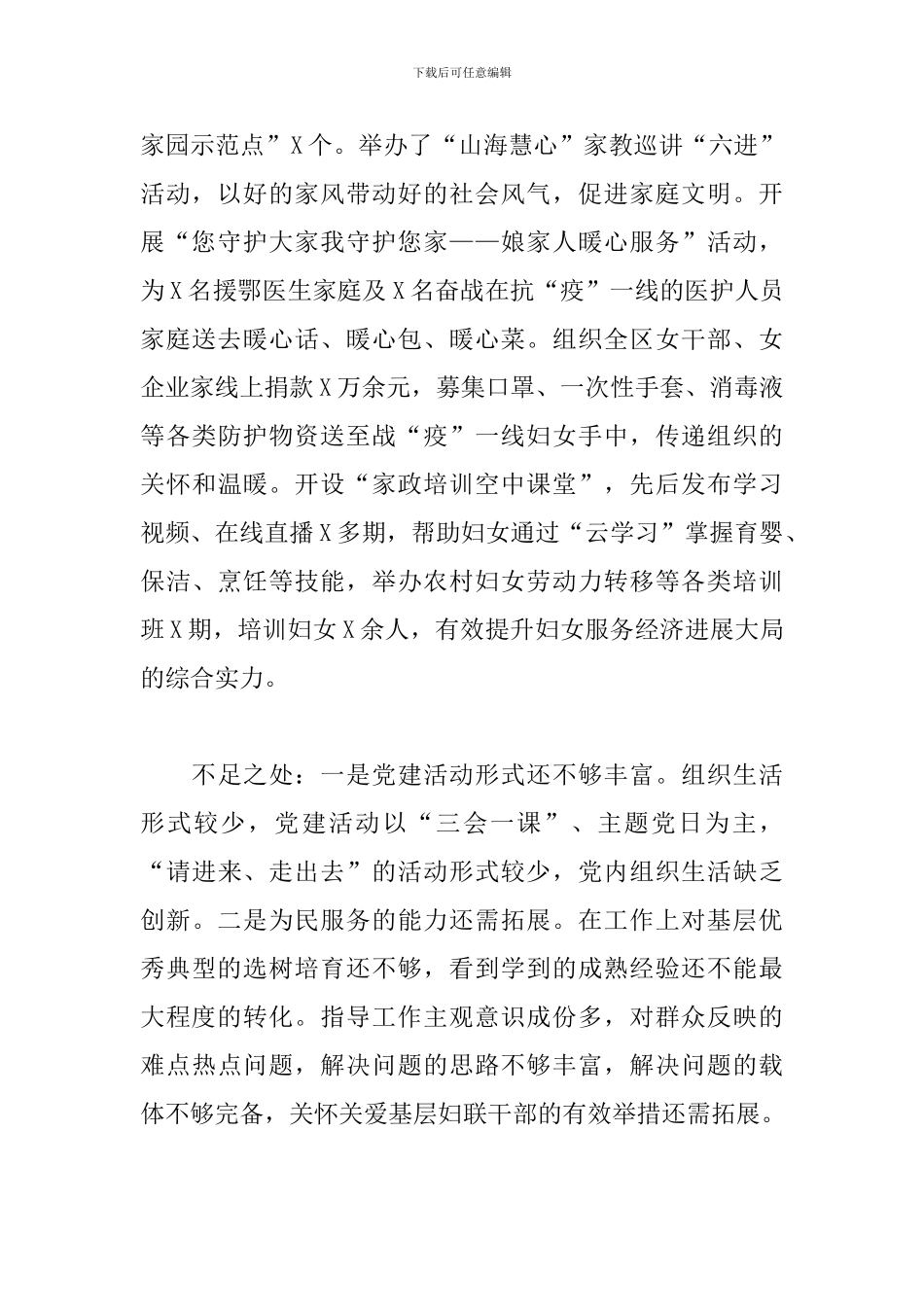 下载后可任意编辑

家园示范点”X个。举办了“山海慧心”家教巡讲“六进”活动，以好的家风带动好的社会风气，促进家庭文明。开展“您守护大家我守护您家——娘家人暖心服务”活动，为X名援鄂医生家庭及X名奋战在抗“疫”一线的医护人员家庭送去暖心话、暖心包、暖心菜。组织全区女干部、女企业家线上捐款X万余元，募集口罩、一次性手套、消毒液等各类防护物资送至战“疫”一线妇女手中，传递组织的关怀和温暖。开设“家政培训空中课堂”，先后发布学习视频、在线直播X多期，帮助妇女通过“云学习”掌握育婴、保洁、烹饪等技能，举办农村妇女劳动力转移等各类培训班X期，培训妇女X余人，有效提升妇女服务经济进展大局的综合实力。

不足之处：一是党建活动形式还不够丰富。组织生活形式较少，党建活动以“三会一课”、主题党日为主，“请进来、走出去”的活动形式较少，党内组织生活缺乏创新。二是为民服务的能力还需拓展。在工作上对基层优秀典型的选树培育还不够，看到学到的成熟经验还不能最大程度的转化。指导工作主观意识成份多，对群众反映的难点热点问题，解决问题的思路不够丰富，解决问题的载体不够完备，关怀关爱基层妇联干部的有效举措还需拓展。